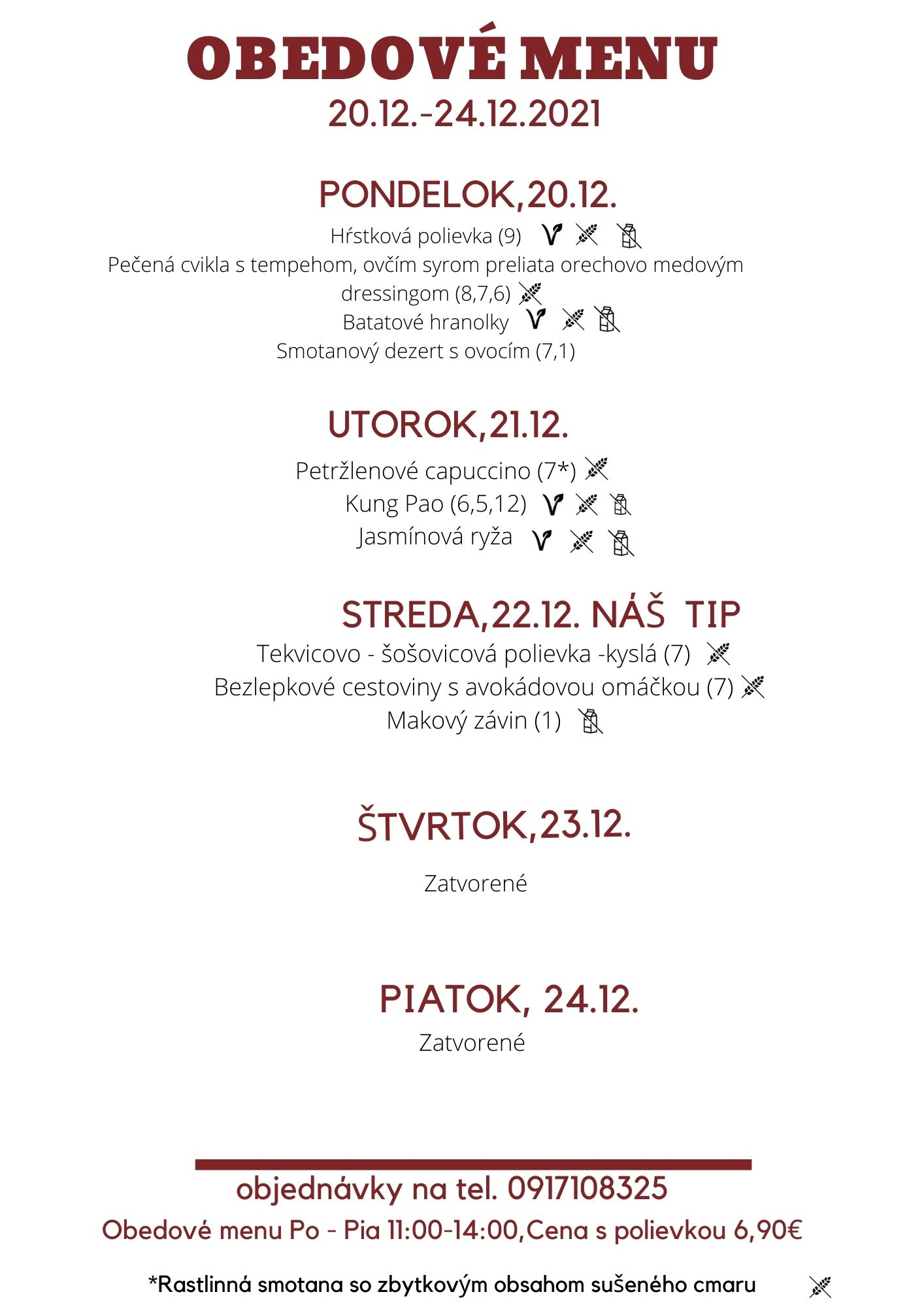 OBEDOVÉ MENU
20.12.-24.12.2021

PONDELOK,20.12.
Hŕstková polievka (9)
Pečená cvikla s tempehom, ovčím syrom preliata orechovo medovým dressingom (8,7,6)
Batatové hranolky
Smotanový dezert s ovocím (7,1)

UTOROK,21.12.
Petržlenové capuccino (7*)
Kung Pao (6,5,12)
Jasmínová ryža

STREDA,22.12. NÁŠ TIP
Tekvicovo - šošovicová polievka -kyslá (7)
Bezlepkové cestoviny s avokádovou omáčkou (7)
Makový závin (1)

ŠTVRTOK,23.12.
Zatvorené

PIATOK, 24.12.
Zatvorené

objednávky na tel. 0917108325
Obedové menu Po - Pia 11:00-14:00,Cena s polievkou 6,90€

*Rastlinná smotana so zbytkovým obsahom sušeného cmaru